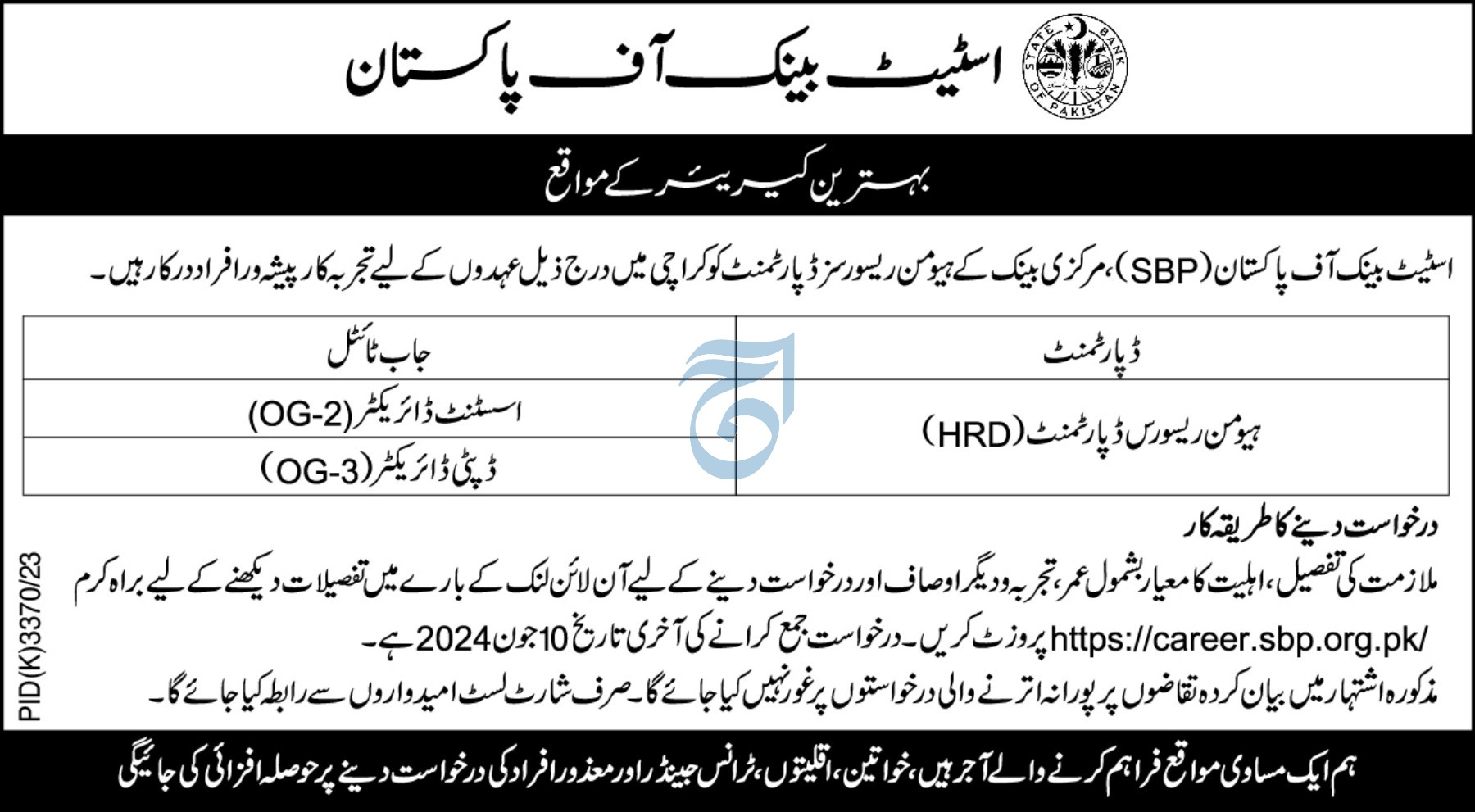 STATE BANK OF PAKISTAN

اسٹیٹ بینک آف پاکستان

بہترین کیریئر کے مواقع

اسٹیٹ بینک آف پاکستان (SBP)، مرکزی بینک کے ہیومن ریسورسز ڈپارٹمنٹ کو کراچی میں درج ذیل عہدوں کے لیے تجربہ کار پیشہ ور افراد درکار ہیں۔

| ڈپارٹمنٹ | جاب ٹائٹل |
|---|---|
| ہیومن ریسورس ڈپارٹمنٹ (HRD) | اسسٹنٹ ڈائریکٹر (OG-2) |
| | ڈپٹی ڈائریکٹر (OG-3) |

درخواست دینے کا طریقہ کار

ملازمت کی تفصیل، اہلیت کا معیار بشمول عمر، تجربہ و دیگر اوصاف اور درخواست دینے کے لیے آن لائن لنک کے بارے میں تفصیلات دیکھنے کے لیے براہ کرم https://career.sbp.org.pk/ پر وزٹ کریں۔ درخواست جمع کرانے کی آخری تاریخ 10 جون 2024 ہے۔

مذکورہ اشتہار میں بیان کردہ تقاضوں پر پورا نہ اترنے والی درخواستوں پر غور نہیں کیا جائے گا۔ صرف شارٹ لسٹ امیدواروں سے رابطہ کیا جائے گا۔

PID(K)3370/23

ہم ایک مساوی مواقع فراہم کرنے والے آجر ہیں، خواتین، اقلیتوں، ٹرانس جینڈر اور معذور افراد کی درخواست دینے پر حوصلہ افزائی کی جائیگی